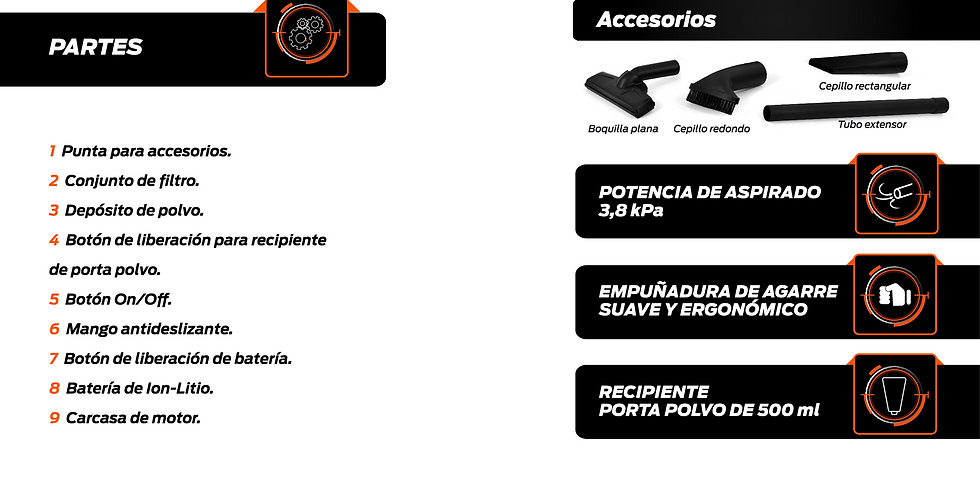 PARTES

1 Punta para accesorios.
2 Conjunto de filtro.
3 Depósito de polvo.
4 Botón de liberación para recipiente de porta polvo.
5 Botón On/Off.
6 Mango antideslizante.
7 Botón de liberación de batería.
8 Batería de Ion-Litio.
9 Carcasa de motor.

Accesorios

Boquilla plana
Cepillo redondo
Cepillo rectangular
Tubo extensor

POTENCIA DE ASPIRADO
3,8 kPa

EMPUÑADURA DE AGARRE
SUAVE Y ERGONÓMICO

RECIPIENTE
PORTA POLVO DE 500 ml